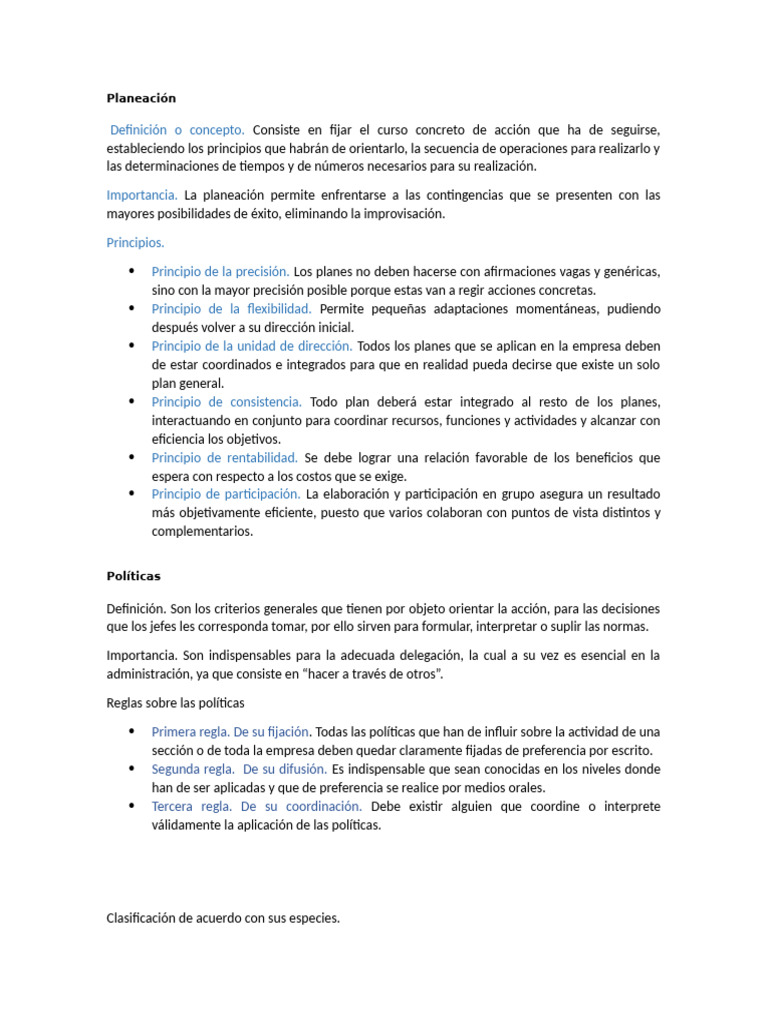 Planeación

Definición o concepto. Consiste en fijar el curso concreto de acción que ha de seguirse, estableciendo los principios que habrán de orientarlo, la secuencia de operaciones para realizarlo y las determinaciones de tiempos y de números necesarios para su realización.

Importancia. La planeación permite enfrentarse a las contingencias que se presenten con las mayores posibilidades de éxito, eliminando la improvisación.

Principios.

• Principio de la precisión. Los planes no deben hacerse con afirmaciones vagas y genéricas, sino con la mayor precisión posible porque estas van a regir acciones concretas.
• Principio de la flexibilidad. Permite pequeñas adaptaciones momentáneas, pudiendo después volver a su dirección inicial.
• Principio de la unidad de dirección. Todos los planes que se aplican en la empresa deben de estar coordinados e integrados para que en realidad pueda decirse que existe un solo plan general.
• Principio de consistencia. Todo plan deberá estar integrado al resto de los planes, interactuando en conjunto para coordinar recursos, funciones y actividades y alcanzar con eficiencia los objetivos.
• Principio de rentabilidad. Se debe lograr una relación favorable de los beneficios que espera con respecto a los costos que se exige.
• Principio de participación. La elaboración y participación en grupo asegura un resultado más objetivamente eficiente, puesto que varios colaboran con puntos de vista distintos y complementarios.

Políticas

Definición. Son los criterios generales que tienen por objeto orientar la acción, para las decisiones que los jefes les corresponda tomar, por ello sirven para formular, interpretar o suplir las normas.

Importancia. Son indispensables para la adecuada delegación, la cual a su vez es esencial en la administración, ya que consiste en "hacer a través de otros".

Reglas sobre las políticas

• Primera regla. De su fijación. Todas las políticas que han de influir sobre la actividad de una sección o de toda la empresa deben quedar claramente fijadas de preferencia por escrito.
• Segunda regla. De su difusión. Es indispensable que sean conocidas en los niveles donde han de ser aplicadas y que de preferencia se realice por medios orales.
• Tercera regla. De su coordinación. Debe existir alguien que coordine o interprete válidamente la aplicación de las políticas.

Clasificación de acuerdo con sus especies.